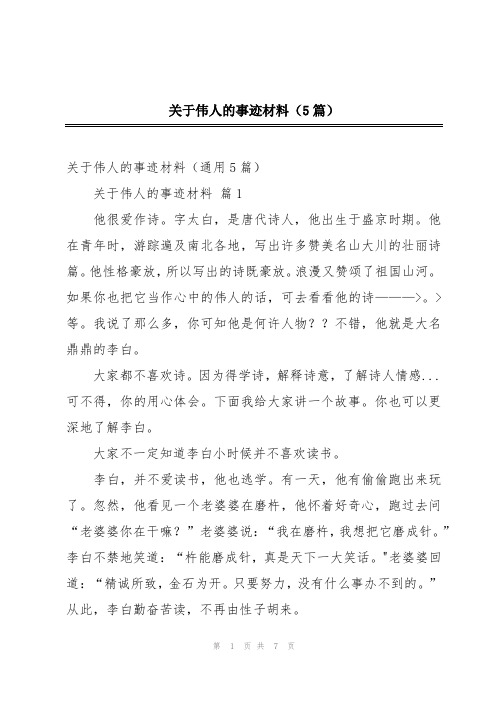 关于伟人的事迹材料（5篇）

关于伟人的事迹材料（通用5篇）

关于伟人的事迹材料 篇1

他很爱作诗。字太白，是唐代诗人，他出生于盛京时期。他在青年时，游踪遍及南北各地，写出许多赞美名山大川的壮丽诗篇。他性格豪放，所以写出的诗既豪放。浪漫又赞颂了祖国山河。如果你也把它当作心中的伟人的话，可去看看他的诗———>。>等。我说了那么多，你可知他是何许人物？？不错，他就是大名鼎鼎的李白。

大家都不喜欢诗。因为得学诗，解释诗意，了解诗人情感...可不得，你的用心体会。下面我给大家讲一个故事。你也可以更深地了解李白。

大家不一定知道李白小时候并不喜欢读书。

李白，并不爱读书，他也逃学。有一天，他有偷偷跑出来玩了。忽然，他看见一个老婆婆在磨杵，他怀着好奇心，跑过去问“老婆婆你在干嘛？”老婆婆说：“我在磨杵，我想把它磨成针。”李白不禁地笑道：“杵能磨成针，真是天下一大笑话。"老婆婆回道：“精诚所致，金石为开。只要努力，没有什么事办不到的。”从此，李白勤奋苦读，不再由性子胡来。

第 1 页 共 7 页